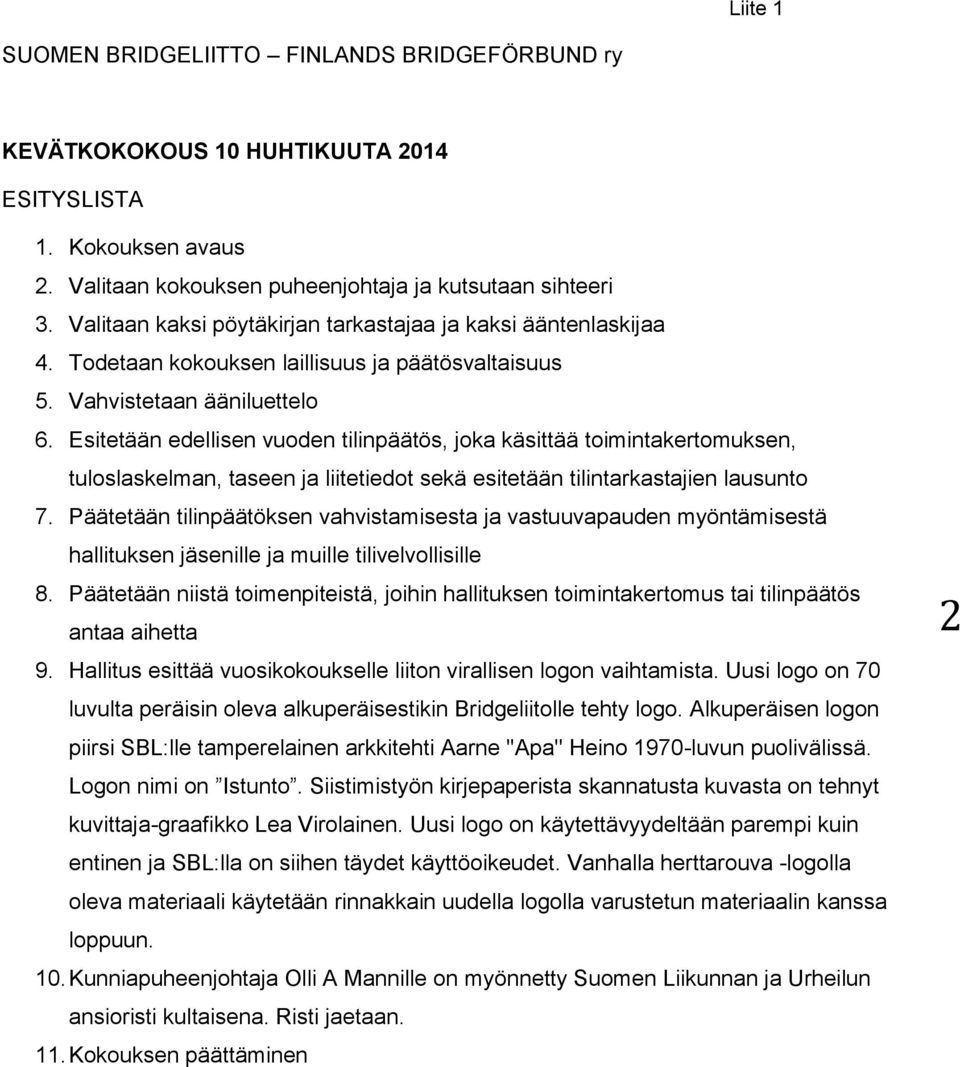 Liite 1

SUOMEN BRIDGELIITTO – FINLANDS BRIDGEFÖRBUND ry

KEVÄTKOKOKOUS 10 HUHTIKUUTA 2014

ESITYSLISTA

1. Kokouksen avaus
2. Valitaan kokouksen puheenjohtaja ja kutsutaan sihteeri
3. Valitaan kaksi pöytäkirjan tarkastajaa ja kaksi ääntenlaskijaa
4. Todetaan kokouksen laillisuus ja päätösvaltaisuus
5. Vahvistetaan ääniluettelo
6. Esitetään edellisen vuoden tilinpäätös, joka käsittää toimintakertomuksen, tuloslaskelman, taseen ja liitetiedot sekä esitetään tilintarkastajien lausunto
7. Päätetään tilinpäätöksen vahvistamisesta ja vastuuvapauden myöntämisestä hallituksen jäsenille ja muille tilivelvollisille
8. Päätetään niistä toimenpiteistä, joihin hallituksen toimintakertomus tai tilinpäätös antaa aihetta
9. Hallitus esittää vuosikokoukselle liiton virallisen logon vaihtamista. Uusi logo on 70 luvulta peräisin oleva alkuperäisestikin Bridgeliitolle tehty logo. Alkuperäisen logon piirsi SBL:lle tamperelainen arkkitehti Aarne "Apa" Heino 1970-luvun puolivälissä. Logon nimi on ”Istunto”. Siistimistyön kirjepaperista skannatusta kuvasta on tehnyt kuvittaja-graafikko Lea Virolainen. Uusi logo on käytettävyydeltään parempi kuin entinen ja SBL:lla on siihen täydet käyttöoikeudet. Vanhalla herttarouva -logolla oleva materiaali käytetään rinnakkain uudella logolla varustetun materiaalin kanssa loppuun.
10. Kunniapuheenjohtaja Olli A Mannille on myönnetty Suomen Liikunnan ja Urheilun ansioristi kultaisena. Risti jaetaan.
11. Kokouksen päättäminen

2